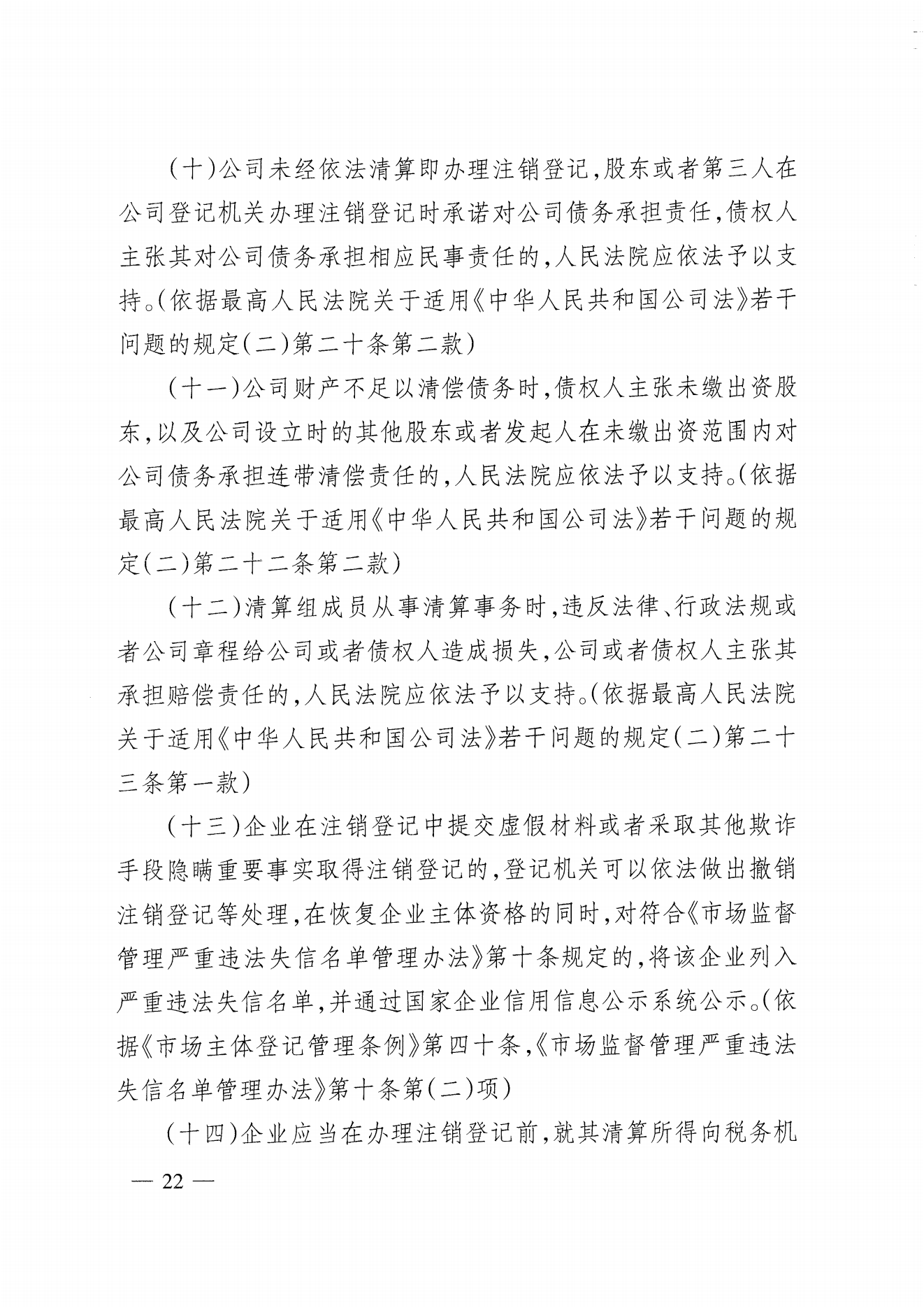 （十）公司未经依法清算即办理注销登记，股东或者第三人在公司登记机关办理注销登记时承诺对公司债务承担责任，债权人主张其对公司债务承担相应民事责任的，人民法院应依法予以支持。（依据最高人民法院关于适用《中华人民共和国公司法》若干问题的规定（二）第二十条第二款）

（十一）公司财产不足以清偿债务时，债权人主张未缴出资股东，以及公司设立时的其他股东或者发起人在未缴出资范围内对公司债务承担连带清偿责任的，人民法院应依法予以支持。（依据最高人民法院关于适用《中华人民共和国公司法》若干问题的规定（二）第二十二条第二款）

（十二）清算组成员从事清算事务时，违反法律、行政法规或者公司章程给公司或者债权人造成损失，公司或者债权人主张其承担赔偿责任的，人民法院应依法予以支持。（依据最高人民法院关于适用《中华人民共和国公司法》若干问题的规定（二）第二十三条第一款）

（十三）企业在注销登记中提交虚假材料或者采取其他欺诈手段隐瞒重要事实取得注销登记的，登记机关可以依法做出撤销注销登记等处理，在恢复企业主体资格的同时，对符合《市场监督管理严重违法失信名单管理办法》第十条规定的，将该企业列入严重违法失信名单，并通过国家企业信用信息公示系统公示。（依据《市场主体登记管理条例》第四十条，《市场监督管理严重违法失信名单管理办法》第十条第（二）项）

（十四）企业应当在办理注销登记前，就其清算所得向税务机

— 22 —